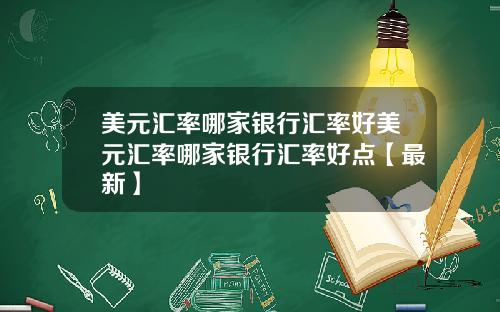 美元汇率哪家银行汇率好美元汇率哪家银行汇率好点【最新】